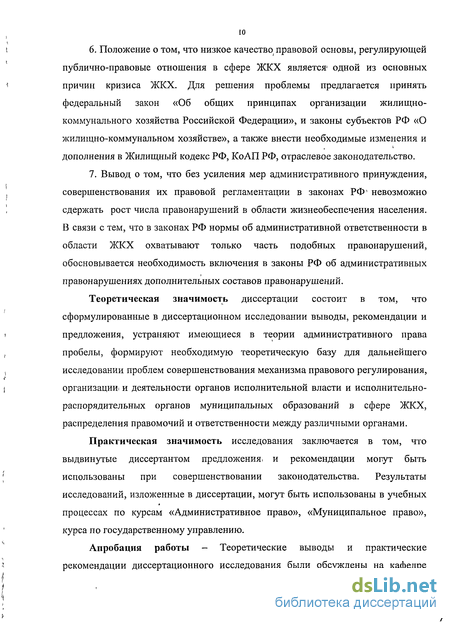 10

6. Положение о том, что низкое качество правовой основы, регулирующей публично-правовые отношения в сфере ЖКХ является одной из основных причин кризиса ЖКХ. Для решения проблемы предлагается принять федеральный закон «Об общих принципах организации жилищно-коммунального хозяйства Российской Федерации», и законы субъектов РФ «О жилищно-коммунальном хозяйстве», а также внести необходимые изменения и дополнения в Жилищный кодекс РФ, КоАП РФ, отраслевое законодательство.

7. Вывод о том, что без усиления мер административного принуждения, совершенствования их правовой регламентации в законах РФ невозможно сдержать рост числа правонарушений в области жизнеобеспечения населения. В связи с тем, что в законах РФ нормы об административной ответственности в области ЖКХ охватывают только часть подобных правонарушений, обосновывается необходимость включения в законы РФ об административных правонарушениях дополнительных составов правонарушений.

Теоретическая значимость диссертации состоит в том, что сформулированные в диссертационном исследовании выводы, рекомендации и предложения, устраняют имеющиеся в теории административного права пробелы, формируют необходимую теоретическую базу для дальнейшего исследовании проблем совершенствования механизма правового регулирования, организации и деятельности органов исполнительной власти и исполнительно-распорядительных органов муниципальных образований в сфере ЖКХ, распределения правомочий и ответственности между различными органами.

Практическая значимость исследования заключается в том, что выдвинутые диссертантом предложения и рекомендации могут быть использованы при совершенствовании законодательства. Результаты исследований, изложенные в диссертации, могут быть использованы в учебных процессах по курсам «Административное право», «Муниципальное право», курса по государственному управлению.

Апробация работы – Теоретические выводы и практические рекомендации диссертационного исследования были обсуждены на кафедре

dsLib.net
библиотека диссертаций